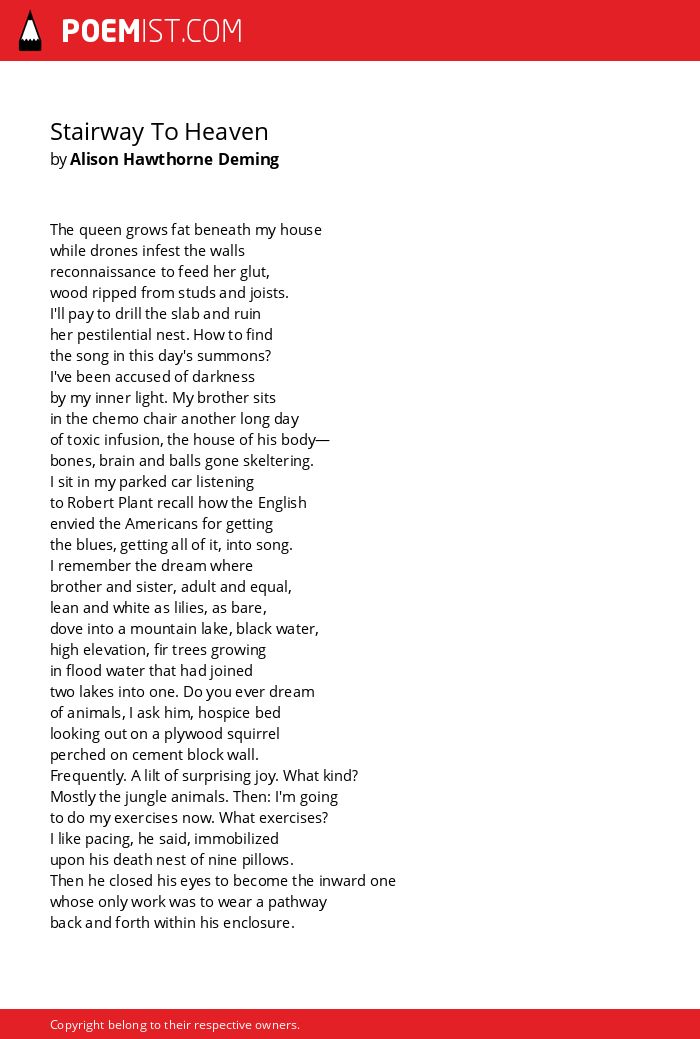 POEMIST.COM

Stairway To Heaven
by Alison Hawthorne Deming

The queen grows fat beneath my house
while drones infest the walls
reconnaissance to feed her glut,
wood ripped from studs and joists.
I'll pay to drill the slab and ruin
her pestilential nest. How to find
the song in this day's summons?
I've been accused of darkness
by my inner light. My brother sits
in the chemo chair another long day
of toxic infusion, the house of his body—
bones, brain and balls gone skeltering.
I sit in my parked car listening
to Robert Plant recall how the English
envied the Americans for getting
the blues, getting all of it, into song.
I remember the dream where
brother and sister, adult and equal,
lean and white as lilies, as bare,
dove into a mountain lake, black water,
high elevation, fir trees growing
in flood water that had joined
two lakes into one. Do you ever dream
of animals, I ask him, hospice bed
looking out on a plywood squirrel
perched on cement block wall.
Frequently. A lilt of surprising joy. What kind?
Mostly the jungle animals. Then: I'm going
to do my exercises now. What exercises?
I like pacing, he said, immobilized
upon his death nest of nine pillows.
Then he closed his eyes to become the inward one
whose only work was to wear a pathway
back and forth within his enclosure.

Copyright belong to their respective owners.